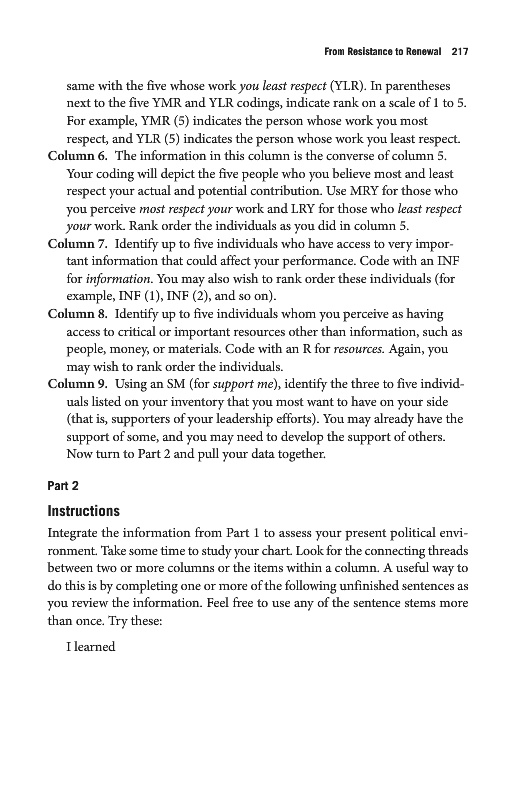 From Resistance to Renewal 217

same with the five whose work you least respect (YLR). In parentheses next to the five YMR and YLR codings, indicate rank on a scale of 1 to 5. For example, YMR (5) indicates the person whose work you most respect, and YLR (5) indicates the person whose work you least respect.

Column 6. The information in this column is the converse of column 5. Your coding will depict the five people who you believe most and least respect your actual and potential contribution. Use MRY for those who you perceive most respect your work and LRY for those who least respect your work. Rank order the individuals as you did in column 5.

Column 7. Identify up to five individuals who have access to very important information that could affect your performance. Code with an INF for information. You may also wish to rank order these individuals (for example, INF (1), INF (2), and so on).

Column 8. Identify up to five individuals whom you perceive as having access to critical or important resources other than information, such as people, money, or materials. Code with an R for resources. Again, you may wish to rank order the individuals.

Column 9. Using an SM (for support me), identify the three to five individuals listed on your inventory that you most want to have on your side (that is, supporters of your leadership efforts). You may already have the support of some, and you may need to develop the support of others. Now turn to Part 2 and pull your data together.

Part 2

Instructions

Integrate the information from Part 1 to assess your present political environment. Take some time to study your chart. Look for the connecting threads between two or more columns or the items within a column. A useful way to do this is by completing one or more of the following unfinished sentences as you review the information. Feel free to use any of the sentence stems more than once. Try these:

I learned